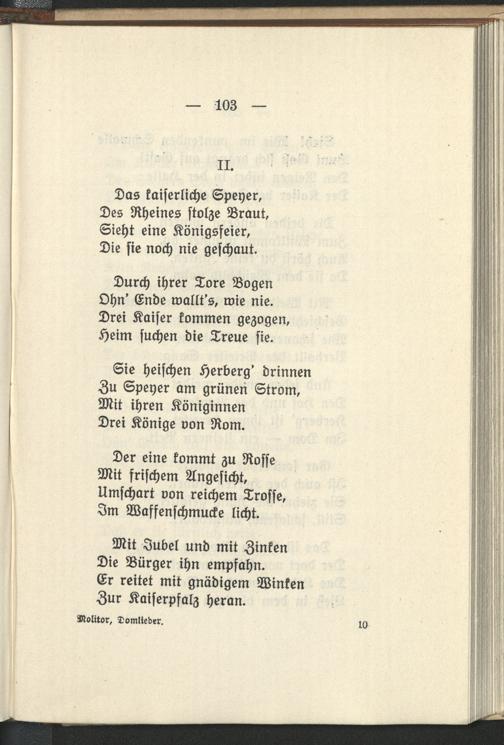 — 103 —

II.

Das kaiserliche Speyer,
Des Rheines stolze Braut,
Sieht eine Königsfeier,
Die sie noch nie geschaut.

Durch ihrer Tore Bogen
Ohn' Ende wallt's, wie nie.
Drei Kaiser kommen gezogen,
Heim suchen die Treue sie.

Sie heischen Herberg' drinnen
Zu Speyer am grünen Strom,
Mit ihren Königinnen
Drei Könige von Rom.

Der eine kommt zu Rosse
Mit frischem Angesicht,
Umschart von reichem Trosse,
Im Waffenschmucke licht.

Mit Jubel und mit Zinken
Die Bürger ihn empfahn.
Er reitet mit gnädigem Winken
Zur Kaiserpfalz heran.

Molitor, Domlieder. 10